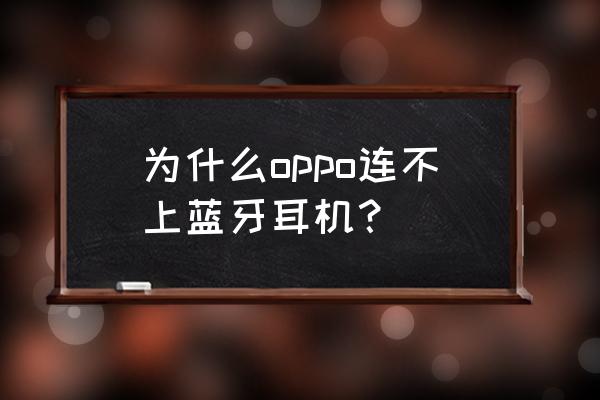 为什么oppo连不上蓝牙耳机？